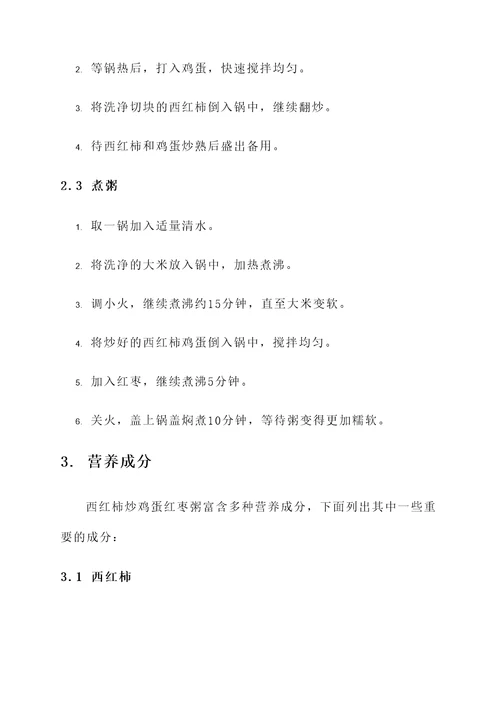 2. 等锅热后，打入鸡蛋，快速搅拌均匀。

3. 将洗净切块的西红柿倒入锅中，继续翻炒。

4. 待西红柿和鸡蛋炒熟后盛出备用。

2.3 煮粥

1. 取一锅加入适量清水。

2. 将洗净的大米放入锅中，加热煮沸。

3. 调小火，继续煮沸约15分钟，直至大米变软。

4. 将炒好的西红柿鸡蛋倒入锅中，搅拌均匀。

5. 加入红枣，继续煮沸5分钟。

6. 关火，盖上锅盖焖煮10分钟，等待粥变得更加糯软。

3. 营养成分

西红柿炒鸡蛋红枣粥富含多种营养成分，下面列出其中一些重要的成分：

3.1 西红柿